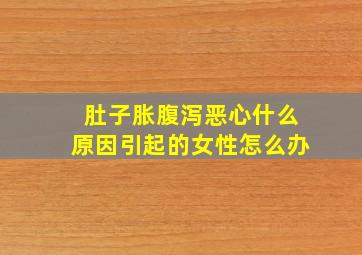 肚子胀腹泻恶心什么
原因引起的女性怎么办